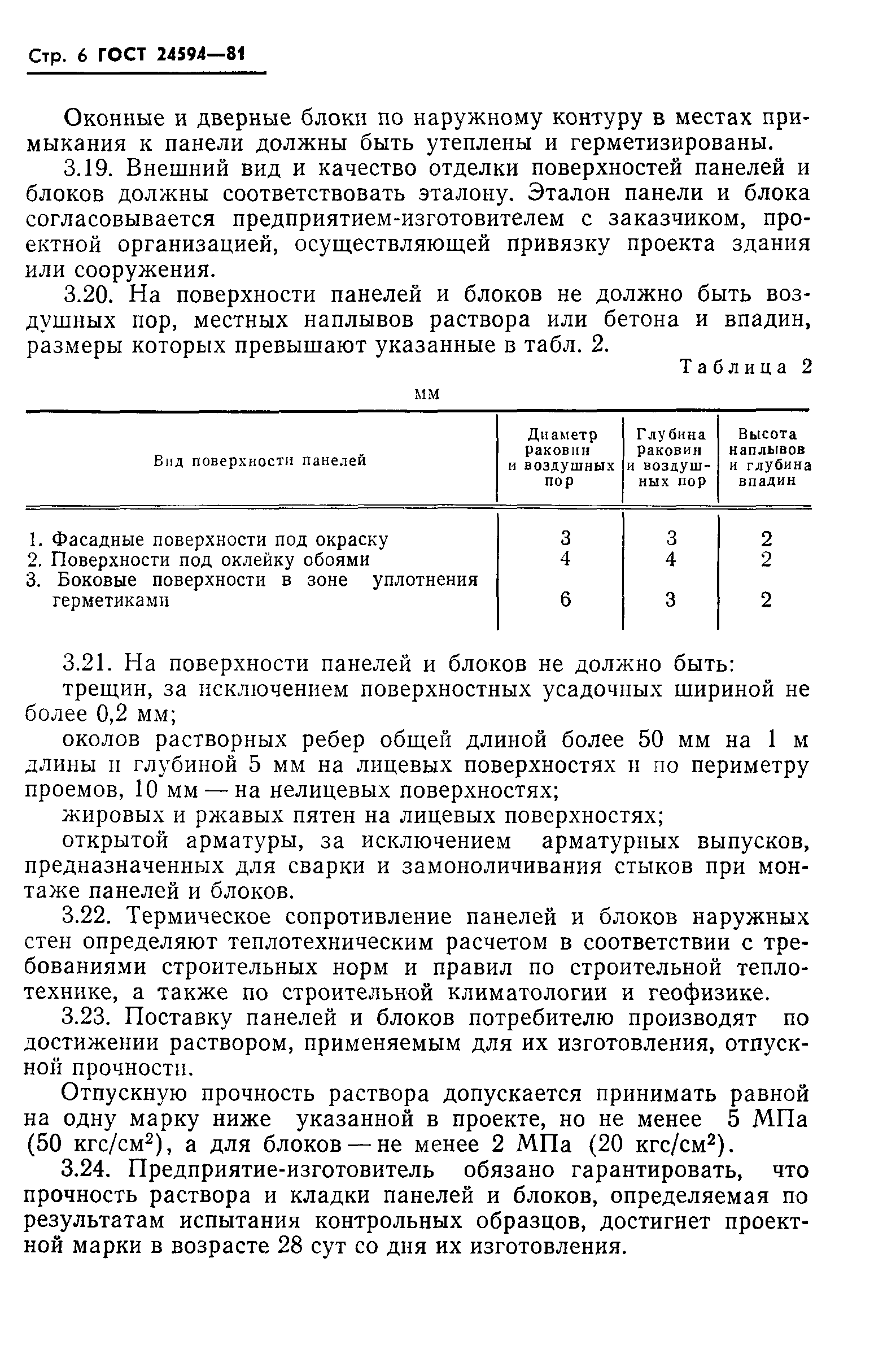 Стр. 6 ГОСТ 24594—81

Оконные и дверные блоки по наружному контуру в местах примыкания к панели должны быть утеплены и герметизированы.

3.19. Внешний вид и качество отделки поверхностей панелей и блоков должны соответствовать эталону. Эталон панели и блока согласовывается предприятием-изготовителем с заказчиком, проектной организацией, осуществляющей привязку проекта здания или сооружения.

3.20. На поверхности панелей и блоков не должно быть воздушных пор, местных наплывов раствора или бетона и впадин, размеры которых превышают указанные в табл. 2.

Таблица 2

мм

| Вид поверхности панелей | Диаметр раковин и воздушных пор | Глубина раковин и воздушных пор | Высота наплывов и глубина впадин |
|---|---|---|---|
| 1. Фасадные поверхности под окраску | 3 | 3 | 2 |
| 2. Поверхности под оклейку обоями | 4 | 4 | 2 |
| 3. Боковые поверхности в зоне уплотнения герметиками | 6 | 3 | 2 |

3.21. На поверхности панелей и блоков не должно быть:

трещин, за исключением поверхностных усадочных шириной не более 0,2 мм;

околов растворных ребер общей длиной более 50 мм на 1 м длины и глубиной 5 мм на лицевых поверхностях и по периметру проемов, 10 мм — на нелицевых поверхностях;

жировых и ржавых пятен на лицевых поверхностях;

открытой арматуры, за исключением арматурных выпусков, предназначенных для сварки и замоноличивания стыков при монтаже панелей и блоков.

3.22. Термическое сопротивление панелей и блоков наружных стен определяют теплотехническим расчетом в соответствии с требованиями строительных норм и правил по строительной теплотехнике, а также по строительной климатологии и геофизике.

3.23. Поставку панелей и блоков потребителю производят по достижении раствором, применяемым для их изготовления, отпускной прочности.

Отпускную прочность раствора допускается принимать равной на одну марку ниже указанной в проекте, но не менее 5 МПа (50 кгс/см$^2$), а для блоков — не менее 2 МПа (20 кгс/см$^2$).

3.24. Предприятие-изготовитель обязано гарантировать, что прочность раствора и кладки панелей и блоков, определяемая по результатам испытания контрольных образцов, достигнет проектной марки в возрасте 28 сут со дня их изготовления.